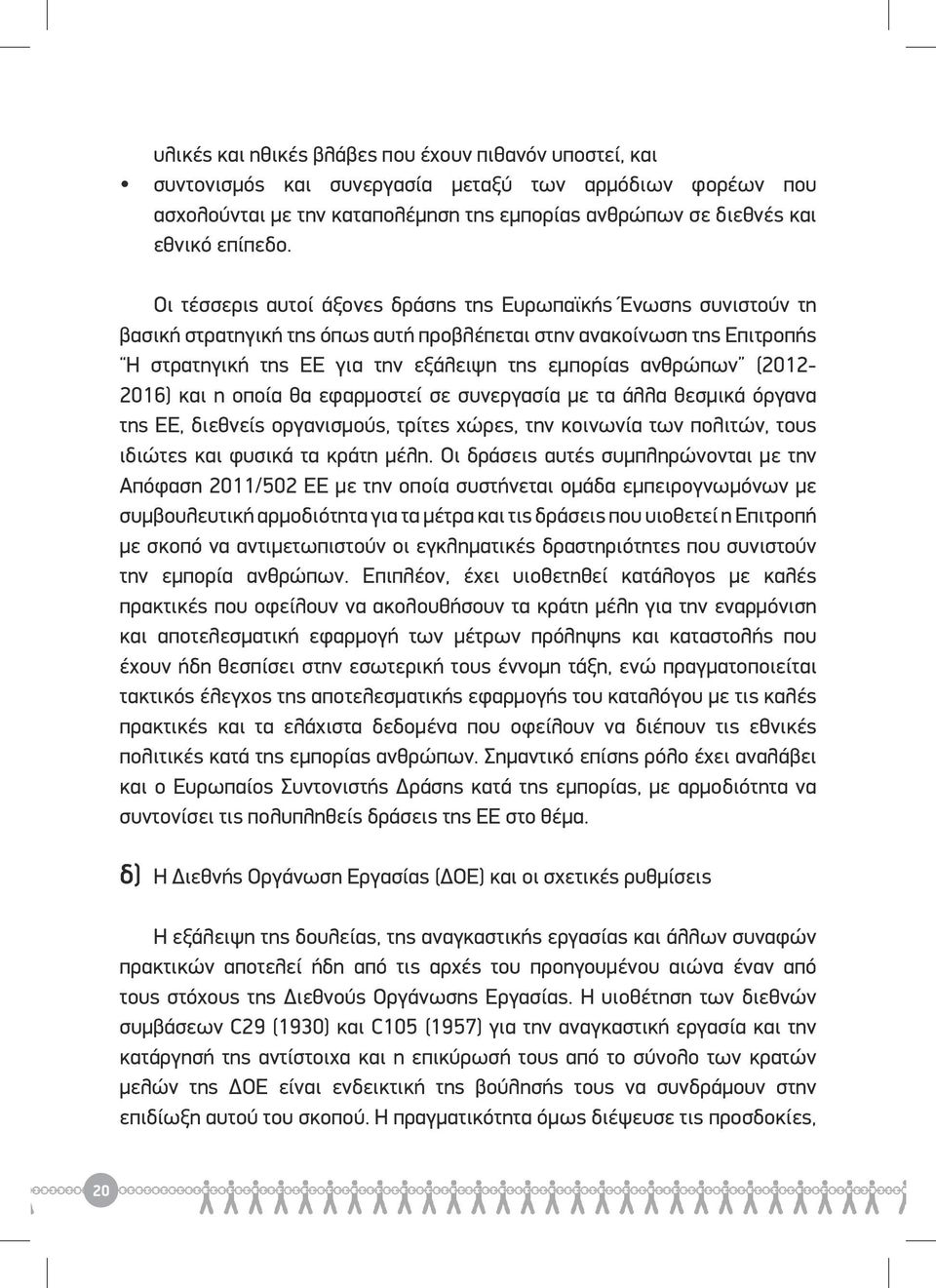 υλικές και ηθικές βλάβες που έχουν πιθανόν υποστεί, και

• συντονισμός και συνεργασία μεταξύ των αρμόδιων φορέων που ασχολούνται με την καταπολέμηση της εμπορίας ανθρώπων σε διεθνές και εθνικό επίπεδο.

Οι τέσσερις αυτοί άξονες δράσης της Ευρωπαϊκής Ένωσης συνιστούν τη βασική στρατηγική της όπως αυτή προβλέπεται στην ανακοίνωση της Επιτροπής "Η στρατηγική της ΕΕ για την εξάλειψη της εμπορίας ανθρώπων" (2012-2016) και η οποία θα εφαρμοστεί σε συνεργασία με τα άλλα θεσμικά όργανα της ΕΕ, διεθνείς οργανισμούς, τρίτες χώρες, την κοινωνία των πολιτών, τους ιδιώτες και φυσικά τα κράτη μέλη. Οι δράσεις αυτές συμπληρώνονται με την Απόφαση 2011/502 ΕΕ με την οποία συστήνεται ομάδα εμπειρογνωμόνων με συμβουλευτική αρμοδιότητα για τα μέτρα και τις δράσεις που υιοθετεί η Επιτροπή με σκοπό να αντιμετωπιστούν οι εγκληματικές δραστηριότητες που συνιστούν την εμπορία ανθρώπων. Επιπλέον, έχει υιοθετηθεί κατάλογος με καλές πρακτικές που οφείλουν να ακολουθήσουν τα κράτη μέλη για την εναρμόνιση και αποτελεσματική εφαρμογή των μέτρων πρόληψης και καταστολής που έχουν ήδη θεσπίσει στην εσωτερική τους έννομη τάξη, ενώ πραγματοποιείται τακτικός έλεγχος της αποτελεσματικής εφαρμογής του καταλόγου με τις καλές πρακτικές και τα ελάχιστα δεδομένα που οφείλουν να διέπουν τις εθνικές πολιτικές κατά της εμπορίας ανθρώπων. Σημαντικό επίσης ρόλο έχει αναλάβει και ο Ευρωπαίος Συντονιστής Δράσης κατά της εμπορίας, με αρμοδιότητα να συντονίσει τις πολυπληθείς δράσεις της ΕΕ στο θέμα.

δ) Η Διεθνής Οργάνωση Εργασίας (ΔΟΕ) και οι σχετικές ρυθμίσεις

Η εξάλειψη της δουλείας, της αναγκαστικής εργασίας και άλλων συναφών πρακτικών αποτελεί ήδη από τις αρχές του προηγούμενου αιώνα έναν από τους στόχους της Διεθνούς Οργάνωσης Εργασίας. Η υιοθέτηση των διεθνών συμβάσεων C29 (1930) και C105 (1957) για την αναγκαστική εργασία και την κατάργησή της αντίστοιχα και η επικύρωσή τους από το σύνολο των κρατών μελών της ΔΟΕ είναι ενδεικτική της βούλησής τους να συνδράμουν στην επιδίωξη αυτού του σκοπού. Η πραγματικότητα όμως διέψευσε τις προσδοκίες,

20